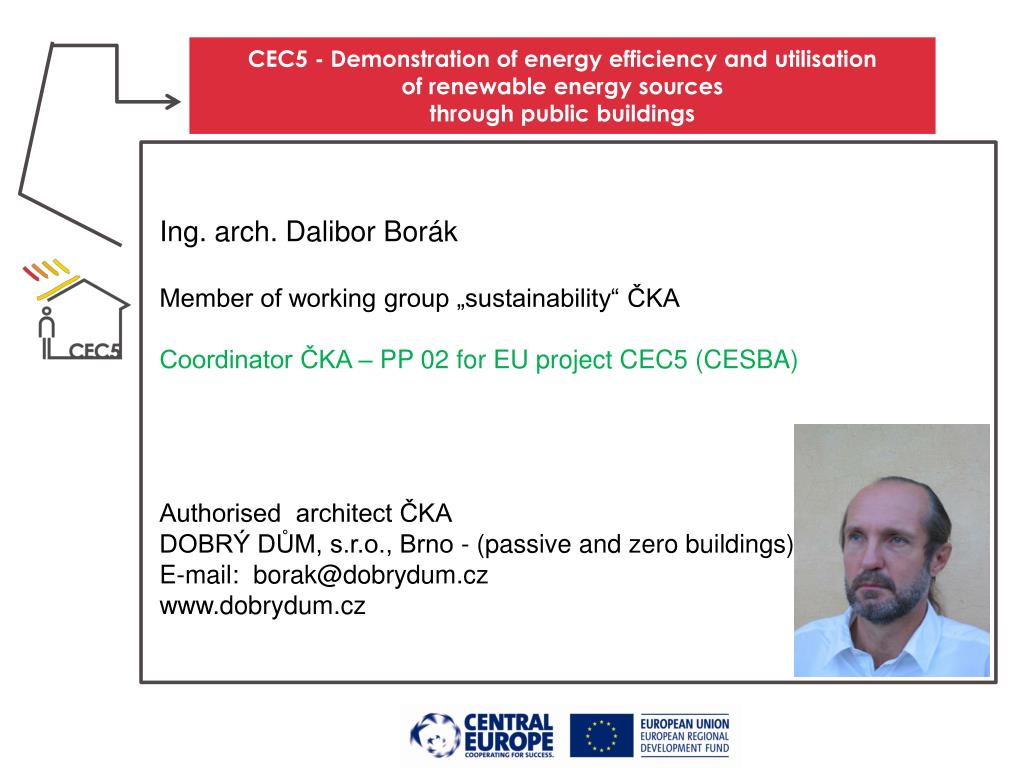 CEC5 - Demonstration of energy efficiency and utilisation of renewable energy sources through public buildings

CEC5

Ing. arch. Dalibor Borák

Member of working group „sustainability“ ČKA

Coordinator ČKA – PP 02 for EU project CEC5 (CESBA)

Authorised architect ČKA
DOBRÝ DŮM, s.r.o., Brno - (passive and zero buildings)
E-mail: borak@dobrydum.cz
www.dobrydum.cz

CENTRAL EUROPE
COOPERATING FOR SUCCESS.

EUROPEAN UNION
EUROPEAN REGIONAL DEVELOPMENT FUND